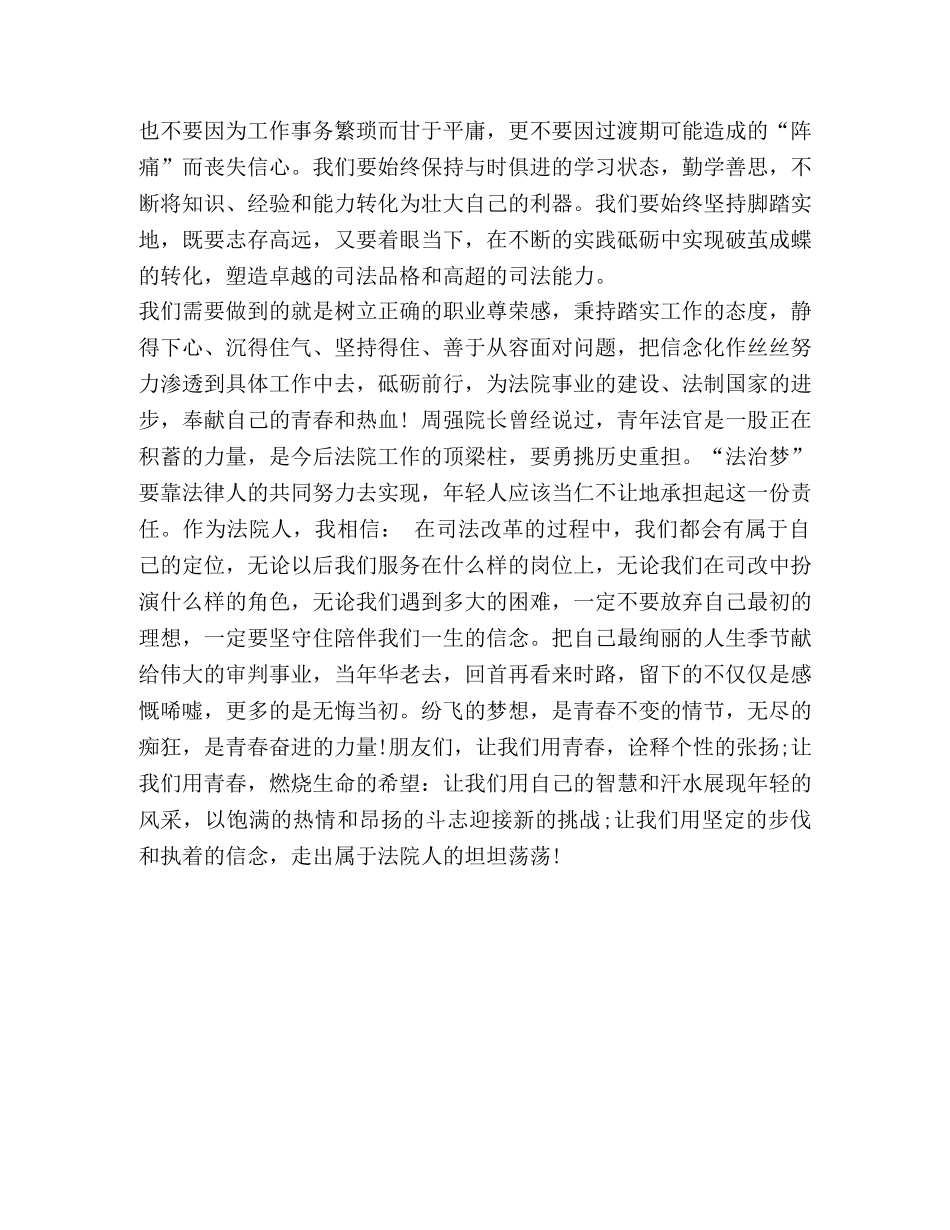 也不要因为工作事务繁琐而甘于平庸，更不要因过渡期可能造成的“阵痛”而丧失信心。我们要始终保持与时俱进的学习状态，勤学善思，不断将知识、经验和能力转化为壮大自己的利器。我们要始终坚持脚踏实地，既要志存高远，又要着眼当下，在不断的实践砥砺中实现破茧成蝶的转化，塑造卓越的司法品格和高超的司法能力。
我们需要做到的就是树立正确的职业尊荣感，秉持踏实工作的态度，静得下心、沉得住气、坚持得住、善于从容面对问题，把信念化作丝丝努力渗透到具体工作中去，砥砺前行，为法院事业的建设、法制国家的进步，奉献自己的青春和热血！周强院长曾经说过，青年法官是一股正在积蓄的力量，是今后法院工作的顶梁柱，要勇挑历史重担。“法治梦”要靠法律人的共同努力去实现，年轻人应该当仁不让地承担起这一份责任。作为法院人，我相信： 在司法改革的过程中，我们都会有属于自己的定位，无论以后我们服务在什么样的岗位上，无论我们在司改中扮演什么样的角色，无论我们遇到多大的困难，一定不要放弃自己最初的理想，一定要坚守住陪伴我们一生的信念。把自己最绚丽的人生季节献给伟大的审判事业，当年华老去，回首再看来时路，留下的不仅仅是感慨唏嘘，更多的是无悔当初。纷飞的梦想，是青春不变的情节，无尽的痴狂，是青春奋进的力量!朋友们，让我们用青春，诠释个性的张扬;让我们用青春，燃烧生命的希望：让我们用自己的智慧和汗水展现年轻的风采，以饱满的热情和昂扬的斗志迎接新的挑战;让我们用坚定的步伐和执着的信念，走出属于法院人的坦坦荡荡!